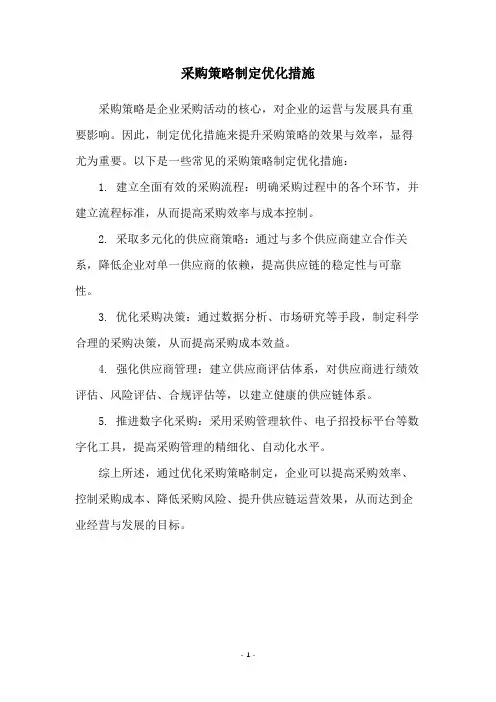 采购策略制定优化措施

采购策略是企业采购活动的核心，对企业的运营与发展具有重要影响。因此，制定优化措施来提升采购策略的效果与效率，显得尤为重要。以下是一些常见的采购策略制定优化措施：

1. 建立全面有效的采购流程：明确采购过程中的各个环节，并建立流程标准，从而提高采购效率与成本控制。

2. 采取多元化的供应商策略：通过与多个供应商建立合作关系，降低企业对单一供应商的依赖，提高供应链的稳定性与可靠性。

3. 优化采购决策：通过数据分析、市场研究等手段，制定科学合理的采购决策，从而提高采购成本效益。

4. 强化供应商管理：建立供应商评估体系，对供应商进行绩效评估、风险评估、合规评估等，以建立健康的供应链体系。

5. 推进数字化采购：采用采购管理软件、电子招投标平台等数字化工具，提高采购管理的精细化、自动化水平。

综上所述，通过优化采购策略制定，企业可以提高采购效率、控制采购成本、降低采购风险、提升供应链运营效果，从而达到企业经营与发展的目标。

- 1 -